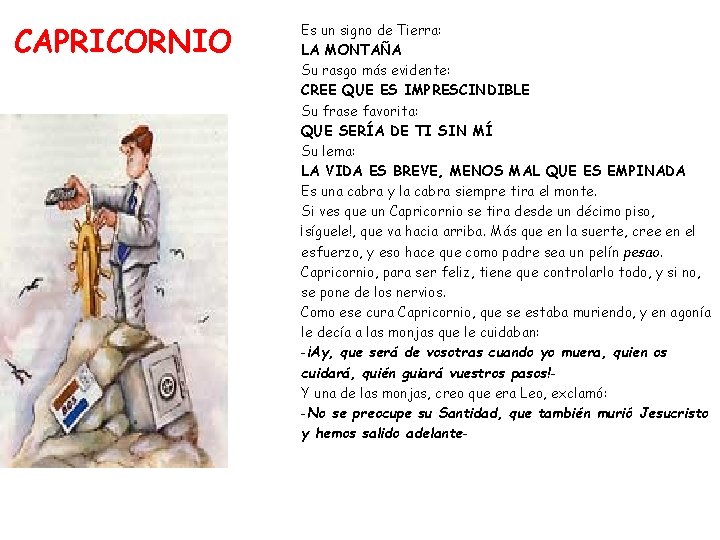 CAPRICORNIO

Es un signo de Tierra:
LA MONTAÑA
Su rasgo más evidente:
CREE QUE ES IMPRESCINDIBLE
Su frase favorita:
QUE SERÍA DE TI SIN MÍ
Su lema:
LA VIDA ES BREVE, MENOS MAL QUE ES EMPINADA

Es una cabra y la cabra siempre tira el monte. Si ves que un Capricornio se tira desde un décimo piso, ¡síguele!, que va hacia arriba. Más que en la suerte, cree en el esfuerzo, y eso hace que como padre sea un pelín pesao. Capricornio, para ser feliz, tiene que controlarlo todo, y si no, se pone de los nervios.

Como ese cura Capricornio, que se estaba muriendo, y en agonía le decía a las monjas que le cuidaban:
-¡Ay, que será de vosotras cuando yo muera, quien os cuidará, quién guiará vuestros pasos!-
Y una de las monjas, creo que era Leo, exclamó:
-No se preocupe su Santidad, que también murió Jesucristo y hemos salido adelante-